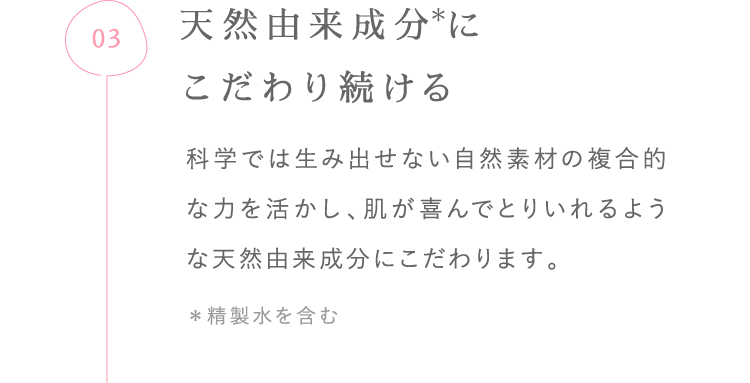 03

天然由来成分*に
こだわり続ける

科学では生み出せない自然素材の複合的な力を活かし、肌が喜んでとりいれるような天然由来成分にこだわります。

＊精製水を含む